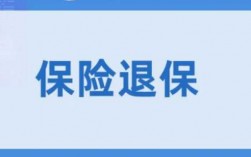 保险退保